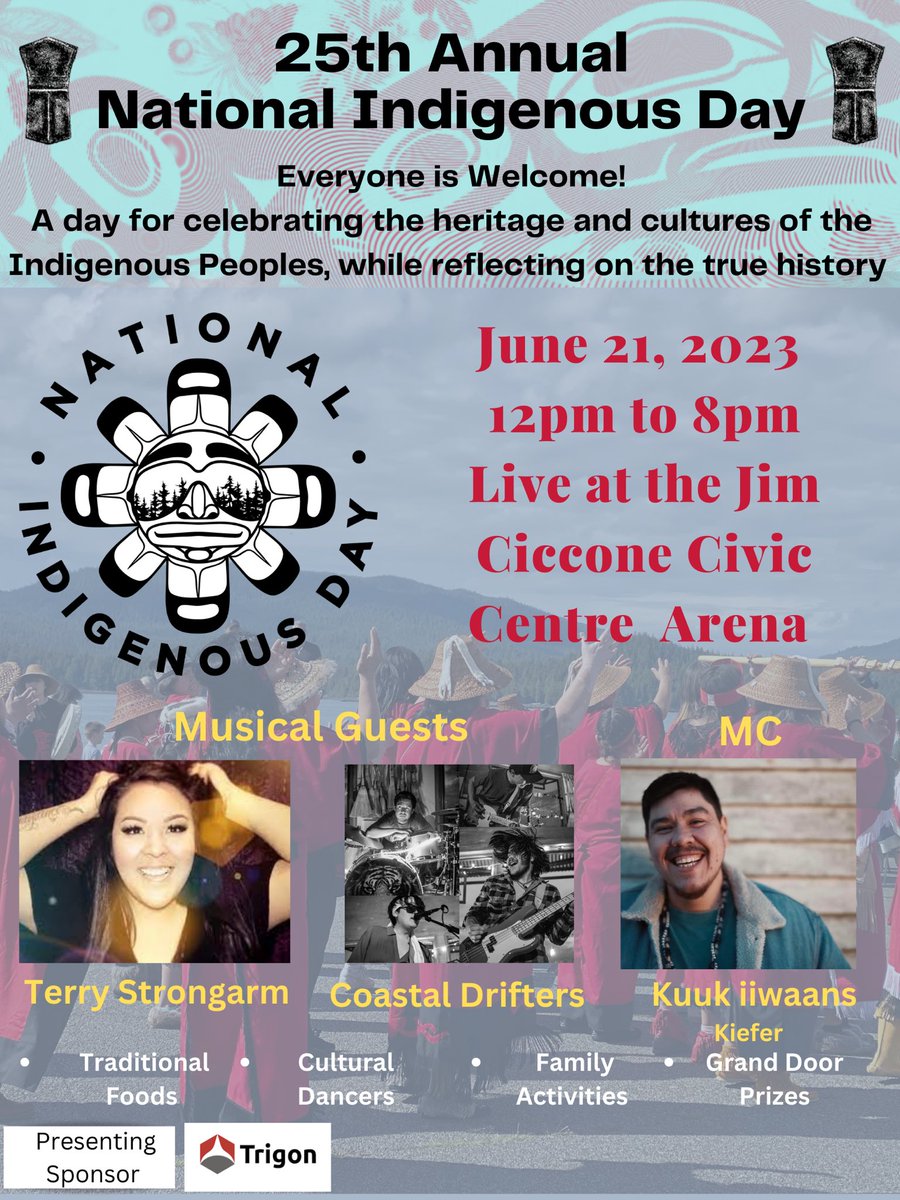 25th Annual
National Indigenous Day

Everyone is Welcome!
A day for celebrating the heritage and cultures of the Indigenous Peoples, while reflecting on the true history

NATIONAL INDIGENOUS DAY

June 21, 2023
12pm to 8pm
Live at the Jim Ciccone Civic Centre Arena

Musical Guests

MC

Terry Strongarm

Coastal Drifters

Kuuk iiwaans
Kiefer

• Traditional Foods
• Cultural Dancers
• Family Activities
• Grand Door Prizes

Presenting Sponsor

Trigon